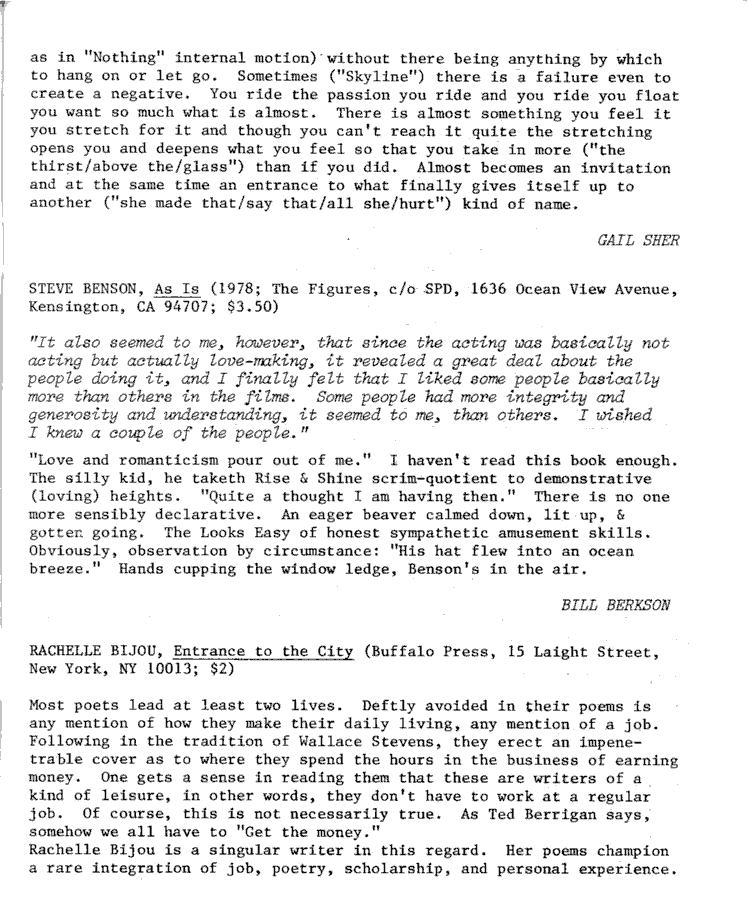 as in "Nothing" internal motion) without there being anything by which to hang on or let go. Sometimes ("Skyline") there is a failure even to create a negative. You ride the passion you ride and you ride you float you want so much what is almost. There is almost something you feel it you stretch for it and though you can't reach it quite the stretching opens you and deepens what you feel so that you take in more ("the thirst/above the/glass") than if you did. Almost becomes an invitation and at the same time an entrance to what finally gives itself up to another ("she made that/say that/all she/hurt") kind of name.

GAIL SHER

STEVE BENSON, As Is (1978; The Figures, c/o SPD, 1636 Ocean View Avenue, Kensington, CA 94707; $3.50)

"It also seemed to me, however, that since the acting was basically not acting but actually love-making, it revealed a great deal about the people doing it, and I finally felt that I liked some people basically more than others in the films. Some people had more integrity and generosity and understanding, it seemed to me, than others. I wished I knew a couple of the people."

"Love and romanticism pour out of me." I haven't read this book enough. The silly kid, he taketh Rise & Shine scrim-quotient to demonstrative (loving) heights. "Quite a thought I am having then." There is no one more sensibly declarative. An eager beaver calmed down, lit up, & gotten going. The Looks Easy of honest sympathetic amusement skills. Obviously, observation by circumstance: "His hat flew into an ocean breeze." Hands cupping the window ledge, Benson's in the air.

BILL BERKSON

RACHELLE BIJOU, Entrance to the City (Buffalo Press, 15 Laight Street, New York, NY 10013; $2)

Most poets lead at least two lives. Deftly avoided in their poems is any mention of how they make their daily living, any mention of a job. Following in the tradition of Wallace Stevens, they erect an impenetrable cover as to where they spend the hours in the business of earning money. One gets a sense in reading them that these are writers of a kind of leisure, in other words, they don't have to work at a regular job. Of course, this is not necessarily true. As Ted Berrigan says, somehow we all have to "Get the money."
Rachelle Bijou is a singular writer in this regard. Her poems champion a rare integration of job, poetry, scholarship, and personal experience.